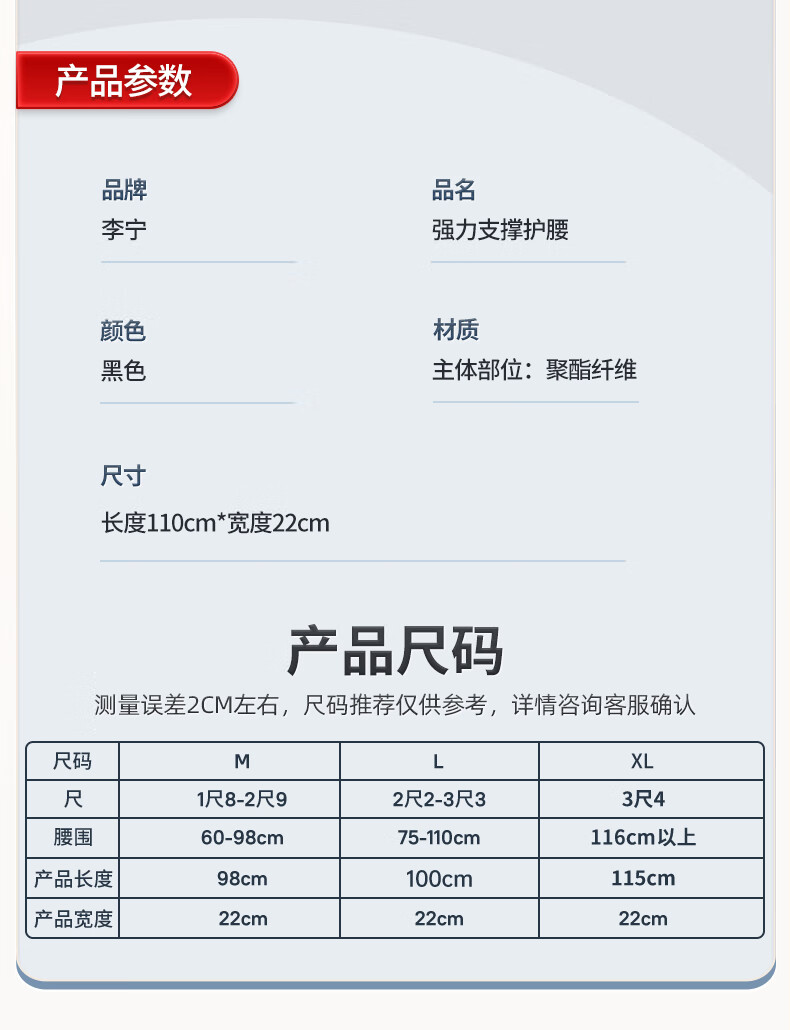 产品参数

品牌
李宁

品名
强力支撑护腰

颜色
黑色

材质
主体部位：聚酯纤维

尺寸
长度110cm*宽度22cm

产品尺码

测量误差2CM左右，尺码推荐仅供参考，详情咨询客服确认

| 尺码 | M | L | XL |
|---|---|---|---|
| 尺 | 1尺8-2尺9 | 2尺2-3尺3 | 3尺4 |
| 腰围 | 60-98cm | 75-110cm | 116cm以上 |
| 产品长度 | 98cm | 100cm | 115cm |
| 产品宽度 | 22cm | 22cm | 22cm |